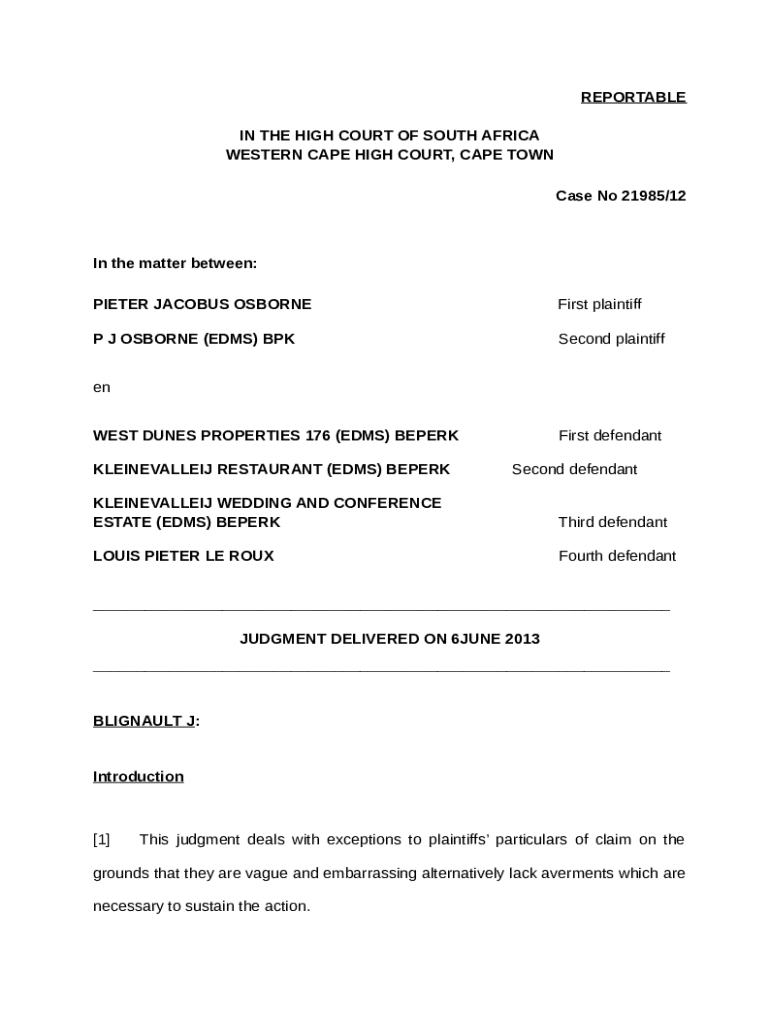 REPORTABLE

IN THE HIGH COURT OF SOUTH AFRICA
WESTERN CAPE HIGH COURT, CAPE TOWN

Case No 21985/12

In the matter between:

PIETER JACOBUS OSBORNE First plaintiff

P J OSBORNE (EDMS) BPK Second plaintiff

en

WEST DUNES PROPERTIES 176 (EDMS) BEPERK First defendant

KLEINEVALLEIJ RESTAURANT (EDMS) BEPERK Second defendant

KLEINEVALLEIJ WEDDING AND CONFERENCE ESTATE (EDMS) BEPERK Third defendant

LOUIS PIETER LE ROUX Fourth defendant

JUDGMENT DELIVERED ON 6JUNE 2013

BLIGNAULT J:

Introduction

[1] This judgment deals with exceptions to plaintiffs' particulars of claim on the grounds that they are vague and embarrassing alternatively lack averments which are necessary to sustain the action.